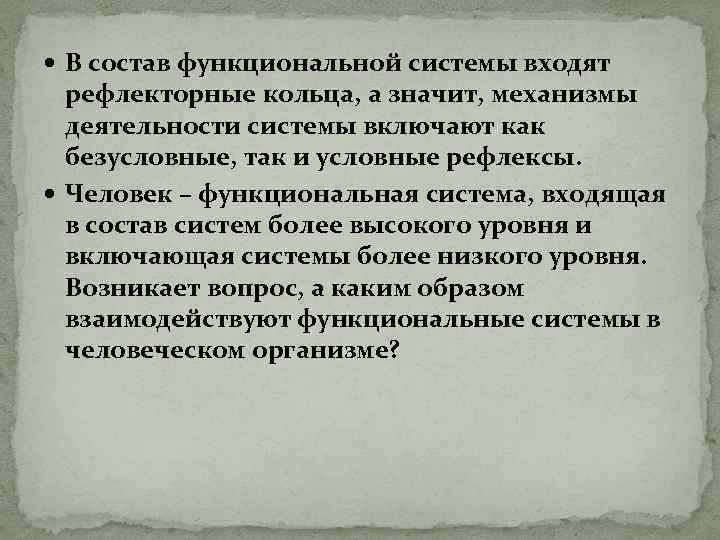 • В состав функциональной системы входят рефлекторные кольца, а значит, механизмы деятельности системы включают как безусловные, так и условные рефлексы.

• Человек – функциональная система, входящая в состав систем более высокого уровня и включающая системы более низкого уровня. Возникает вопрос, а каким образом взаимодействуют функциональные системы в человеческом организме?